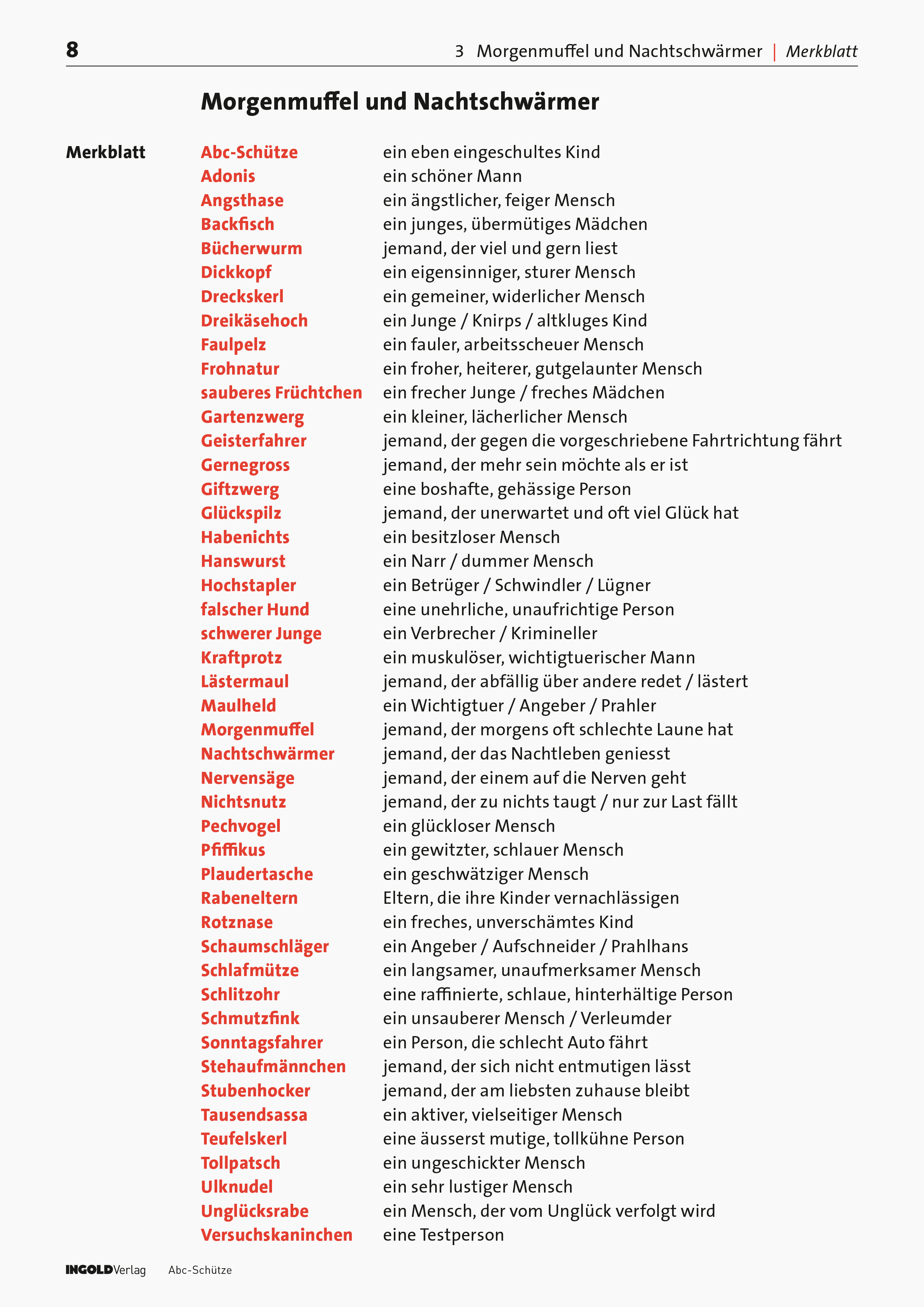 8

3 Morgenmuffel und Nachtschwärmer | Merkblatt

Morgenmuffel und Nachtschwärmer

Merkblatt

| | |
|---|---|
| Abc-Schütze | ein eben eingeschultes Kind |
| Adonis | ein schöner Mann |
| Angsthase | ein ängstlicher, feiger Mensch |
| Backfisch | ein junges, übermütiges Mädchen |
| Bücherwurm | jemand, der viel und gern liest |
| Dickkopf | ein eigensinniger, sturer Mensch |
| Dreckskerl | ein gemeiner, widerlicher Mensch |
| Dreikäsehoch | ein Junge / Knirps / altkluges Kind |
| Faulpelz | ein fauler, arbeitsscheuer Mensch |
| Frohnatur | ein froher, heiterer, gutgelaunter Mensch |
| sauberes Früchtchen | ein frecher Junge / freches Mädchen |
| Gartenzwerg | ein kleiner, lächerlicher Mensch |
| Geisterfahrer | jemand, der gegen die vorgeschriebene Fahrtrichtung fährt |
| Gernegross | jemand, der mehr sein möchte als er ist |
| Giftzwerg | eine boshafte, gehässige Person |
| Glückspilz | jemand, der unerwartet und oft viel Glück hat |
| Habenichts | ein besitzloser Mensch |
| Hanswurst | ein Narr / dummer Mensch |
| Hochstapler | ein Betrüger / Schwindler / Lügner |
| falscher Hund | eine unehrliche, unaufrichtige Person |
| schwerer Junge | ein Verbrecher / Krimineller |
| Kraftprotz | ein muskulöser, wichtigtuerischer Mann |
| Lästermaul | jemand, der abfällig über andere redet / lästert |
| Maulheld | ein Wichtigtuer / Angeber / Prahler |
| Morgenmuffel | jemand, der morgens oft schlechte Laune hat |
| Nachtschwärmer | jemand, der das Nachtleben geniesst |
| Nervensäge | jemand, der einem auf die Nerven geht |
| Nichtsnutz | jemand, der zu nichts taugt / nur zur Last fällt |
| Pechvogel | ein glückloser Mensch |
| Pfiffikus | ein gewitzter, schlauer Mensch |
| Plaudertasche | ein geschwätziger Mensch |
| Rabeneltern | Eltern, die ihre Kinder vernachlässigen |
| Rotznase | ein freches, unverschämtes Kind |
| Schaumschläger | ein Angeber / Aufschneider / Prahlhans |
| Schlafmütze | ein langsamer, unaufmerksamer Mensch |
| Schlitzohr | eine raffinierte, schlaue, hinterhältige Person |
| Schmutzfink | ein unsauberer Mensch / Verleumder |
| Sonntagsfahrer | ein Person, die schlecht Auto fährt |
| Stehaufmännchen | jemand, der sich nicht entmutigen lässt |
| Stubenhocker | jemand, der am liebsten zuhause bleibt |
| Tausendsassa | ein aktiver, vielseitiger Mensch |
| Teufelskerl | eine äusserst mutige, tollkühne Person |
| Tollpatsch | ein ungeschickter Mensch |
| Ulknudel | ein sehr lustiger Mensch |
| Unglücksrabe | ein Mensch, der vom Unglück verfolgt wird |
| Versuchskaninchen | eine Testperson |

INGOLDVerlag Abc-Schütze